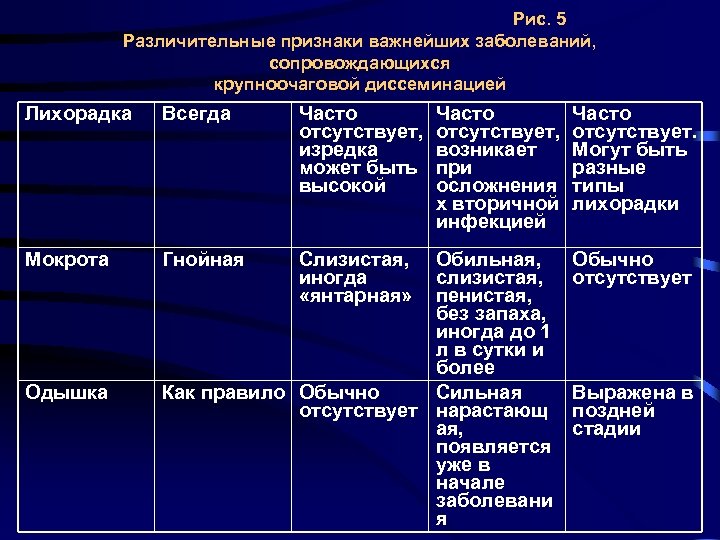 Рис. 5
Различительные признаки важнейших заболеваний, сопровождающихся крупноочаговой диссеминацией

| Лихорадка | Всегда | Часто отсутствует, изредка может быть высокой | Часто отсутствует, возникает при осложнениях вторичной инфекцией | Часто отсутствует. Могут быть разные типы лихорадки |
|---|---|---|---|---|
| Мокрота | Гнойная | Слизистая, иногда «янтарная» | Обильная, слизистая, пенистая, без запаха, иногда до 1 л в сутки и более | Обычно отсутствует |
| Одышка | Как правило | Обычно отсутствует | Сильная нарастающая, появляется уже в начале заболевания | Выражена в поздней стадии |